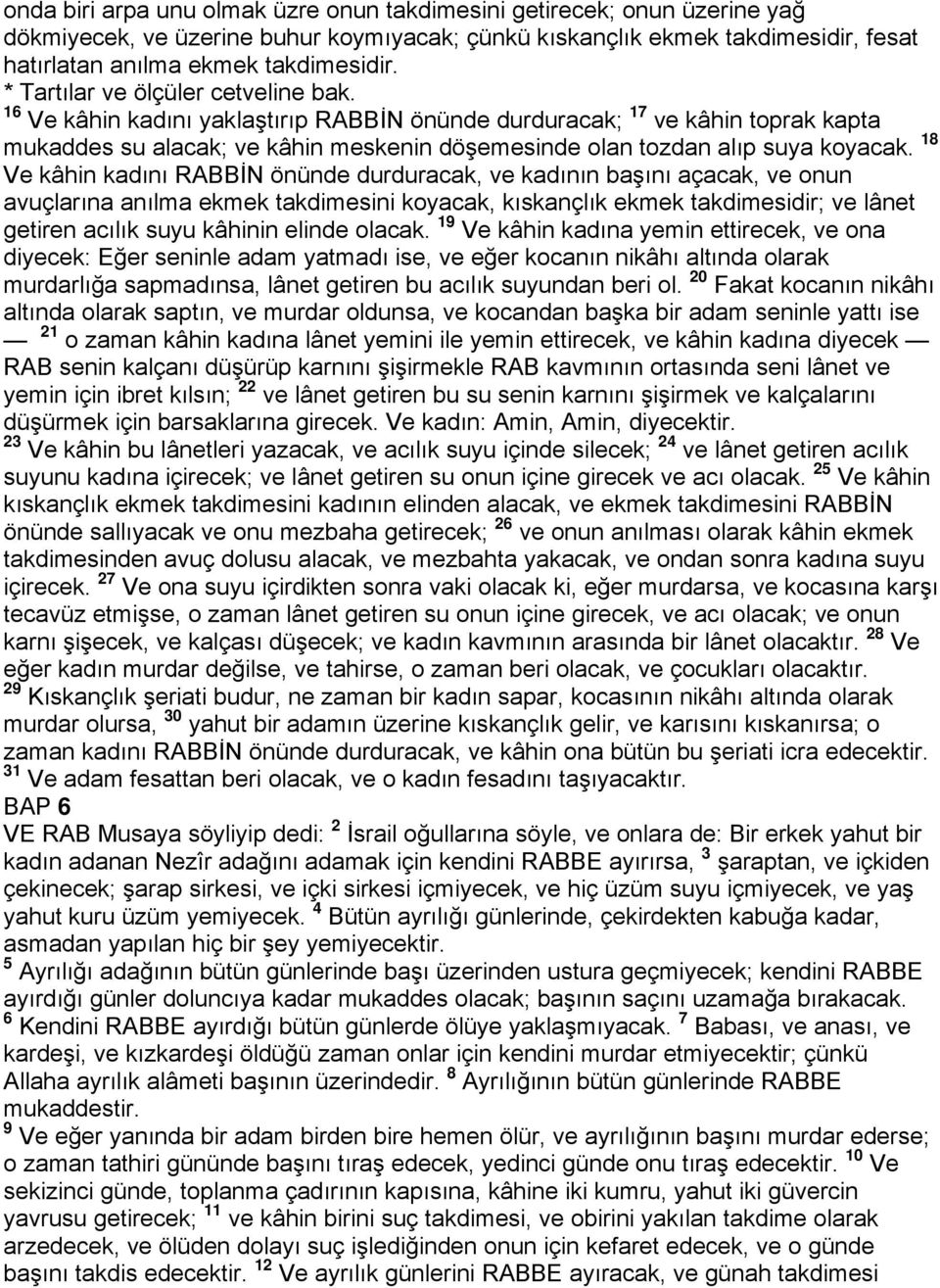 onda biri arpa unu olmak üzre onun takdimesini getirecek; onun üzerine yağ dökmiyecek, ve üzerine buhur koymıyacak; çünkü kıskançlık ekmek takdimesidir, fesat hatırlatan anılma ekmek takdimesidir.
* Tartılar ve ölçüler cetveline bak.
$^{16}$ Ve kâhin kadını yaklaştırıp RABBİN önünde durduracak; $^{17}$ ve kâhin toprak kapta mukaddes su alacak; ve kâhin meskenin döşemesinde olan tozdan alıp suya koyacak. $^{18}$ Ve kâhin kadını RABBİN önünde durduracak, ve kadının başını açacak, ve onun avuçlarına anılma ekmek takdimesini koyacak, kıskançlık ekmek takdimesidir; ve lânet getiren acılık suyu kâhinin elinde olacak. $^{19}$ Ve kâhin kadına yemin ettirecek, ve ona diyecek: Eğer seninle adam yatmadı ise, ve eğer kocanın nikâhı altında olarak murdarlığa sapmadınsa, lânet getiren bu acılık suyundan beri ol. $^{20}$ Fakat kocanın nikâhı altında olarak saptın, ve murdar oldunsa, ve kocandan başka bir adam seninle yattı ise — $^{21}$ o zaman kâhin kadına lânet yemini ile yemin ettirecek, ve kâhin kadına diyecek — RAB senin kalçanı düşürüp karnını şişirmekle RAB kavmının ortasında seni lânet ve yemin için ibret kılsın; $^{22}$ ve lânet getiren bu su senin karnını şişirmek ve kalçalarını düşürmek için barsaklarına girecek. Ve kadın: Amin, Amin, diyecektir.
$^{23}$ Ve kâhin bu lânetleri yazacak, ve acılık suyu içinde silecek; $^{24}$ ve lânet getiren acılık suyunu kadına içirecek; ve lânet getiren su onun içine girecek ve acı olacak. $^{25}$ Ve kâhin kıskançlık ekmek takdimesini kadının elinden alacak, ve ekmek takdimesini RABBİN önünde sallıyacak ve onu mezbaha getirecek; $^{26}$ ve onun anılması olarak kâhin ekmek takdimesinden avuç dolusu alacak, ve mezbahta yakacak, ve ondan sonra kadına suyu içirecek. $^{27}$ Ve ona suyu içirdikten sonra vaki olacak ki, eğer murdarsa, ve kocasına karşı tecavüz etmişse, o zaman lânet getiren su onun içine girecek, ve acı olacak; ve onun karnı şişecek, ve kalçası düşecek; ve kadın kavmının arasında bir lânet olacaktır. $^{28}$ Ve eğer kadın murdar değilse, ve tahirse, o zaman beri olacak, ve çocukları olacaktır.
$^{29}$ Kıskançlık şeriati budur, ne zaman bir kadın sapar, kocasının nikâhı altında olarak murdar olursa, $^{30}$ yahut bir adamın üzerine kıskançlık gelir, ve karısını kıskanırsa; o zaman kadını RABBİN önünde durduracak, ve kâhin ona bütün bu şeriati icra edecektir.
$^{31}$ Ve adam fesattan beri olacak, ve o kadın fesadını taşıyacaktır.
BAP 6
VE RAB Musaya söyliyip dedi: $^{2}$ İsrail oğullarına söyle, ve onlara de: Bir erkek yahut bir kadın adanan Nezîr adağını adamak için kendini RABBE ayırırsa, $^{3}$ şaraptan, ve içkiden çekinecek; şarap sirkesi, ve içki sirkesi içmiyecek, ve hiç üzüm suyu içmiyecek, ve yaş yahut kuru üzüm yemiyecek. $^{4}$ Bütün ayrılığı günlerinde, çekirdekten kabuğa kadar, asmadan yapılan hiç bir şey yemiyecektir.
$^{5}$ Ayrılığı adağının bütün günlerinde başı üzerinden ustura geçmiyecek; kendini RABBE ayırdığı günler doluncıya kadar mukaddes olacak; başının saçını uzamağa bırakacak.
$^{6}$ Kendini RABBE ayırdığı bütün günlerde ölüye yaklaşmıyacak. $^{7}$ Babası, ve anası, ve kardeşi, ve kızkardeşi öldüğü zaman onlar için kendini murdar etmiyecektir; çünkü Allaha ayrılık alâmeti başının üzerindedir. $^{8}$ Ayrılığının bütün günlerinde RABBE mukaddestir.
$^{9}$ Ve eğer yanında bir adam birden bire hemen ölür, ve ayrılığının başını murdar ederse; o zaman tathiri gününde başını tıraş edecek, yedinci günde onu tıraş edecektir. $^{10}$ Ve sekizinci günde, toplanma çadırının kapısına, kâhine iki kumru, yahut iki güvercin yavrusu getirecek; $^{11}$ ve kâhin birini suç takdimesi, ve obirini yakılan takdime olarak arzedecek, ve ölüden dolayı suç işlediğinden onun için kefaret edecek, ve o günde başını takdis edecek. $^{12}$ Ve ayrılık günlerini RABBE ayıracak, ve günah takdimesi